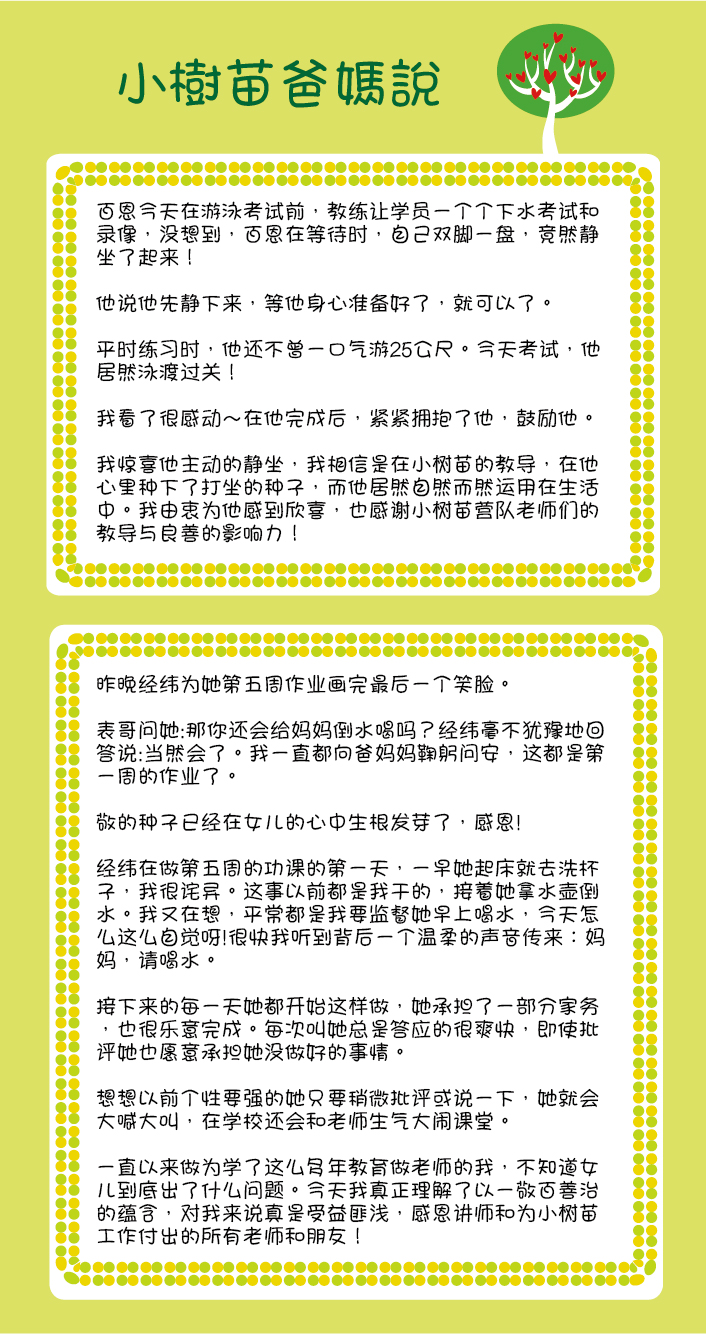 小樹苗爸媽說

百恩今天在游泳考试前，教练让学员一个个下水考试和录像，没想到，百恩在等待时，自己双脚一盘，竟然静坐了起来！

他说他先静下来，等他身心准备好了，就可以了。

平时练习时，他还不曾一口气游25公尺。今天考试，他居然泳渡过关！

我看了很感动～在他完成后，紧紧拥抱了他，鼓励他。

我惊喜他主动的静坐，我相信是在小树苗的教导，在他心里种下了打坐的种子，而他居然自然而然运用在生活中。我由衷为他感到欣喜，也感谢小树苗营队老师们的教导与良善的影响力！

昨晚经纬为她第五周作业画完最后一个笑脸。

表哥问她:那你还会给妈妈倒水喝吗？经纬毫不犹豫地回答说:当然会了。我一直都向爸妈妈鞠躬问安，这都是第一周的作业了。

敬的种子已经在女儿的心中生根发芽了，感恩!

经纬在做第五周的功课的第一天，一早她起床就去洗杯子，我很诧异。这事以前都是我干的，接着她拿水壶倒水。我又在想，平常都是我要监督她早上喝水，今天怎么这么自觉呀!很快我听到背后一个温柔的声音传来：妈妈，请喝水。

接下来的每一天她都开始这样做，她承担了一部分家务，也很乐意完成。每次叫她总是答应的很爽快，即使批评她也愿意承担她没做好的事情。

想想以前个性要强的她只要稍微批评或说一下，她就会大喊大叫，在学校还会和老师生气大闹课堂。

一直以来做为学了这么多年教育做老师的我，不知道女儿到底出了什么问题。今天我真正理解了以一敬百善治的蕴含，对我来说真是受益匪浅，感恩讲师和为小树苗工作付出的所有老师和朋友！